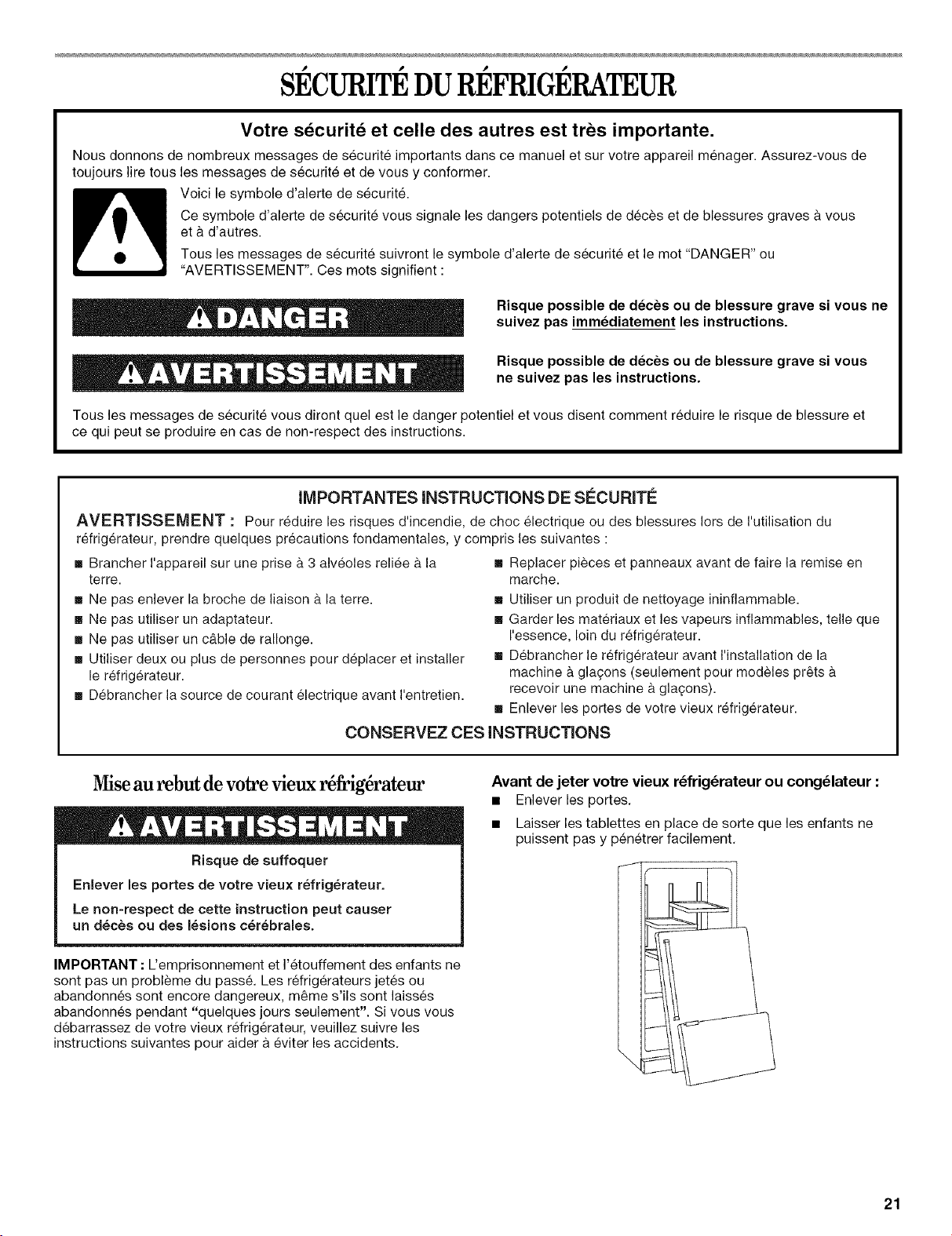 SÉCURITÉ DU RÉFRIGÉRATEUR

Votre sécurité et celle des autres est très importante.

Nous donnons de nombreux messages de sécurité importants dans ce manuel et sur votre appareil ménager. Assurez-vous de toujours lire tous les messages de sécurité et de vous y conformer.

Voici le symbole d'alerte de sécurité.

Ce symbole d'alerte de sécurité vous signale les dangers potentiels de décès et de blessures graves à vous et à d'autres.

Tous les messages de sécurité suivront le symbole d'alerte de sécurité et le mot "DANGER" ou "AVERTISSEMENT". Ces mots signifient :

DANGER

Risque possible de décès ou de blessure grave si vous ne suivez pas immédiatement les instructions.

AVERTISSEMENT

Risque possible de décès ou de blessure grave si vous ne suivez pas les instructions.

Tous les messages de sécurité vous diront quel est le danger potentiel et vous disent comment réduire le risque de blessure et ce qui peut se produire en cas de non-respect des instructions.

IMPORTANTES INSTRUCTIONS DE SÉCURITÉ

AVERTISSEMENT : Pour réduire les risques d'incendie, de choc électrique ou des blessures lors de l'utilisation du réfrigérateur, prendre quelques précautions fondamentales, y compris les suivantes :

■ Brancher l'appareil sur une prise à 3 alvéoles reliée à la terre.
■ Ne pas enlever la broche de liaison à la terre.
■ Ne pas utiliser un adaptateur.
■ Ne pas utiliser un câble de rallonge.
■ Utiliser deux ou plus de personnes pour déplacer et installer le réfrigérateur.
■ Débrancher la source de courant électrique avant l'entretien.

■ Replacer pièces et panneaux avant de faire la remise en marche.
■ Utiliser un produit de nettoyage ininflammable.
■ Garder les matériaux et les vapeurs inflammables, telle que l'essence, loin du réfrigérateur.
■ Débrancher le réfrigérateur avant l'installation de la machine à glaçons (seulement pour modèles prêts à recevoir une machine à glaçons).
■ Enlever les portes de votre vieux réfrigérateur.

CONSERVEZ CES INSTRUCTIONS

Mise au rebut de votre vieux réfrigérateur

AVERTISSEMENT

Risque de suffoquer

Enlever les portes de votre vieux réfrigérateur.

Le non-respect de cette instruction peut causer un décès ou des lésions cérébrales.

IMPORTANT : L'emprisonnement et l'étouffement des enfants ne sont pas un problème du passé. Les réfrigérateurs jetés ou abandonnés sont encore dangereux, même s'ils sont laissés abandonnés pendant "quelques jours seulement". Si vous vous débarrassez de votre vieux réfrigérateur, veuillez suivre les instructions suivantes pour aider à éviter les accidents.

Avant de jeter votre vieux réfrigérateur ou congélateur :
■ Enlever les portes.
■ Laisser les tablettes en place de sorte que les enfants ne puissent pas y pénétrer facilement.

21